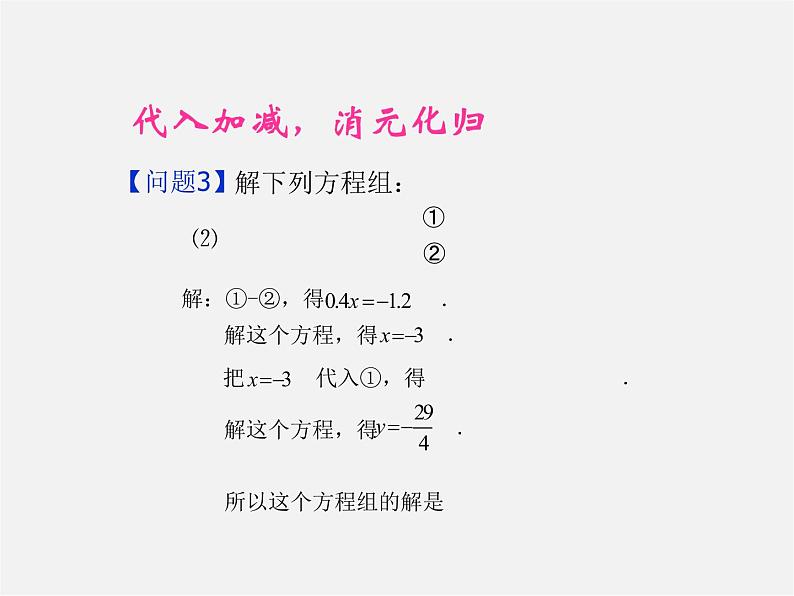 代入加减，消元化归

【问题3】解下列方程组：

(2)　①
　　②

解：①-②，得$0.4x=-1.2$ .

解这个方程，得$x=-3$ .

把$x=-3$ 代入①，得 .

解这个方程，得$y=-\frac{29}{4}$ .

所以这个方程组的解是